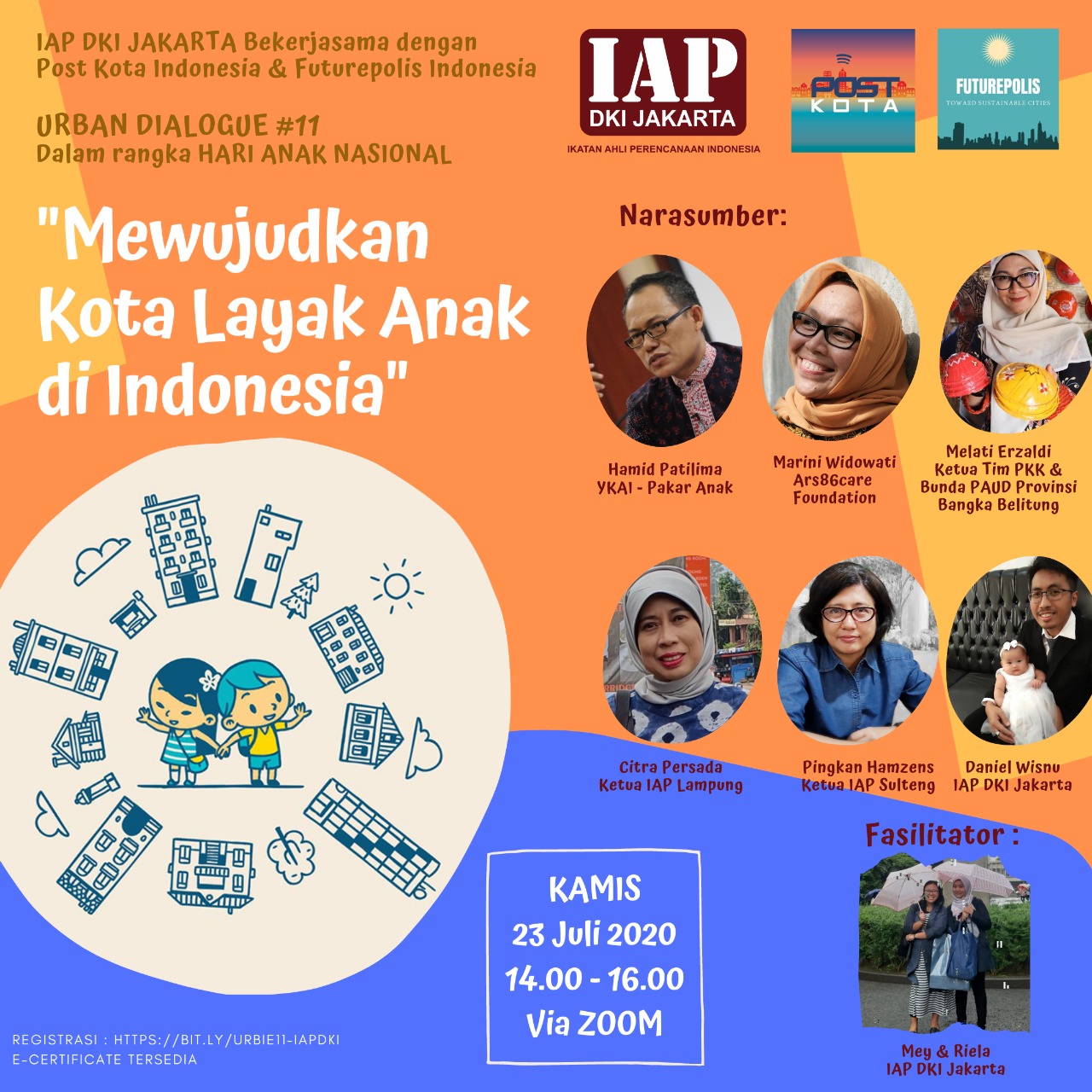 IAP DKI JAKARTA Bekerjasama dengan Post Kota Indonesia & Futurepolis Indonesia

URBAN DIALOGUE #11
Dalam rangka HARI ANAK NASIONAL

IAP
DKI JAKARTA
IKATAN AHLI PERENCANAAN INDONESIA

POST KOTA

FUTUREPOLIS
TOWARD SUSTAINABLE CITIES

"Mewujudkan Kota Layak Anak di Indonesia"

Narasumber:

Hamid Patilima
YKAI - Pakar Anak

Marini Widowati
Ars86care Foundation

Melati Erzaldi
Ketua Tim PKK & Bunda PAUD Provinsi Bangka Belitung

Citra Persada
Ketua IAP Lampung

Pingkan Hamzens
Ketua IAP Sulteng

Daniel Wisnu
IAP DKI Jakarta

Fasilitator :

Mey & Riela
IAP DKI Jakarta

KAMIS
23 Juli 2020
14.00 - 16.00
Via ZOOM

REGISTRASI : HTTPS://BIT.LY/URBIE11-IAPDKI
E-CERTIFICATE TERSEDIA